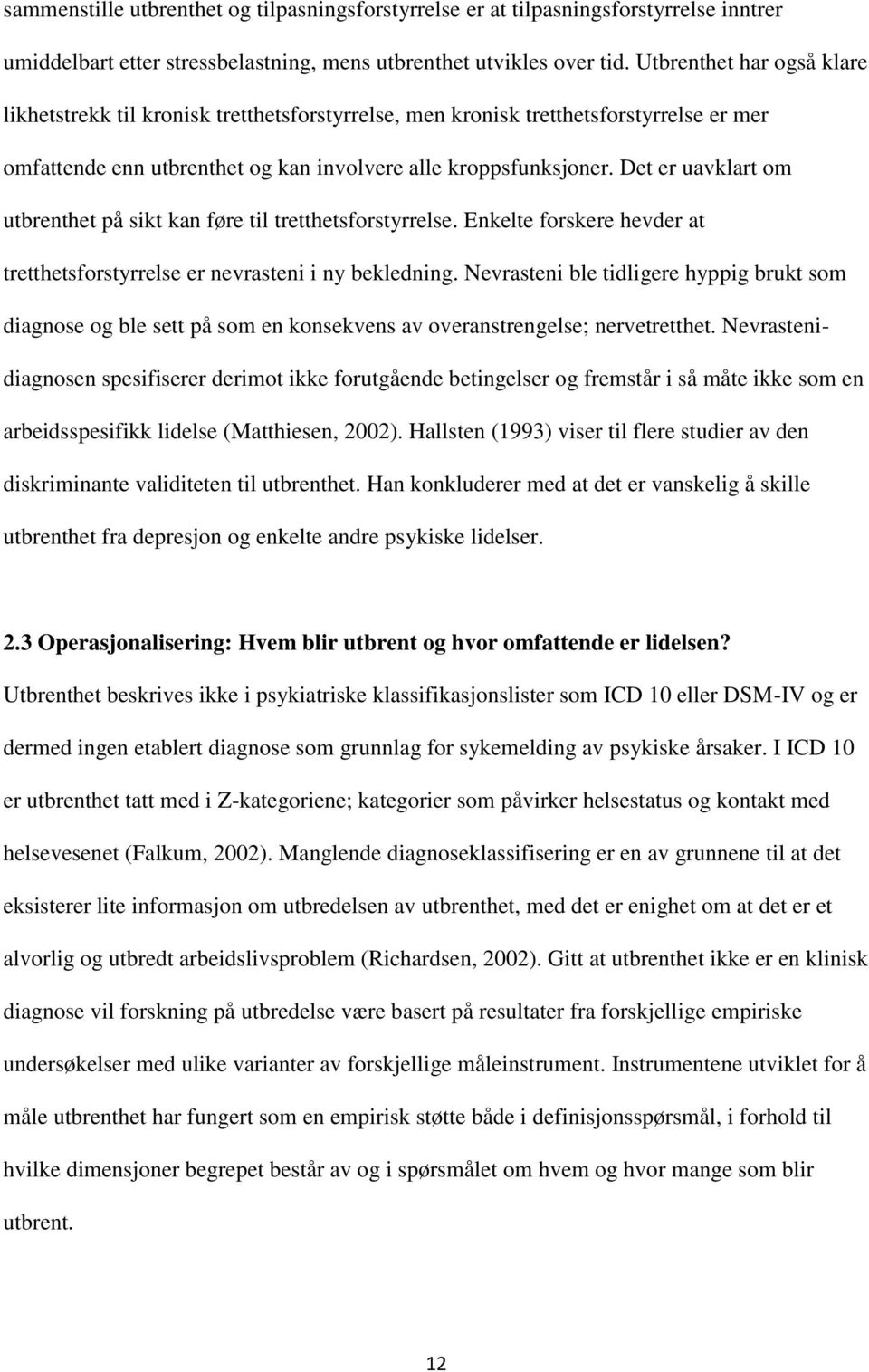 sammenstille utbrenthet og tilpasningsforstyrrelse er at tilpasningsforstyrrelse inntrer umiddelbart etter stressbelastning, mens utbrenthet utvikles over tid. Utbrenthet har også klare likhetstrekk til kronisk tretthetsforstyrrelse, men kronisk tretthetsforstyrrelse er mer omfattende enn utbrenthet og kan involvere alle kroppsfunksjoner. Det er uavklart om utbrenthet på sikt kan føre til tretthetsforstyrrelse. Enkelte forskere hevder at tretthetsforstyrrelse er nevrasteni i ny bekledning. Nevrasteni ble tidligere hyppig brukt som diagnose og ble sett på som en konsekvens av overanstrengelse; nervetretthet. Nevrastenidiagnosen spesifiserer derimot ikke forutgående betingelser og fremstår i så måte ikke som en arbeidsspesifikk lidelse (Matthiesen, 2002). Hallsten (1993) viser til flere studier av den diskriminante validiteten til utbrenthet. Han konkluderer med at det er vanskelig å skille utbrenthet fra depresjon og enkelte andre psykiske lidelser.

2.3 Operasjonalisering: Hvem blir utbrent og hvor omfattende er lidelsen?
Utbrenthet beskrives ikke i psykiatriske klassifikasjonslister som ICD 10 eller DSM-IV og er dermed ingen etablert diagnose som grunnlag for sykemelding av psykiske årsaker. I ICD 10 er utbrenthet tatt med i Z-kategoriene; kategorier som påvirker helsestatus og kontakt med helsevesenet (Falkum, 2002). Manglende diagnoseklassifisering er en av grunnene til at det eksisterer lite informasjon om utbredelsen av utbrenthet, med det er enighet om at det er et alvorlig og utbredt arbeidslivsproblem (Richardsen, 2002). Gitt at utbrenthet ikke er en klinisk diagnose vil forskning på utbredelse være basert på resultater fra forskjellige empiriske undersøkelser med ulike varianter av forskjellige måleinstrument. Instrumentene utviklet for å måle utbrenthet har fungert som en empirisk støtte både i definisjonsspørsmål, i forhold til hvilke dimensjoner begrepet består av og i spørsmålet om hvem og hvor mange som blir utbrent.

12